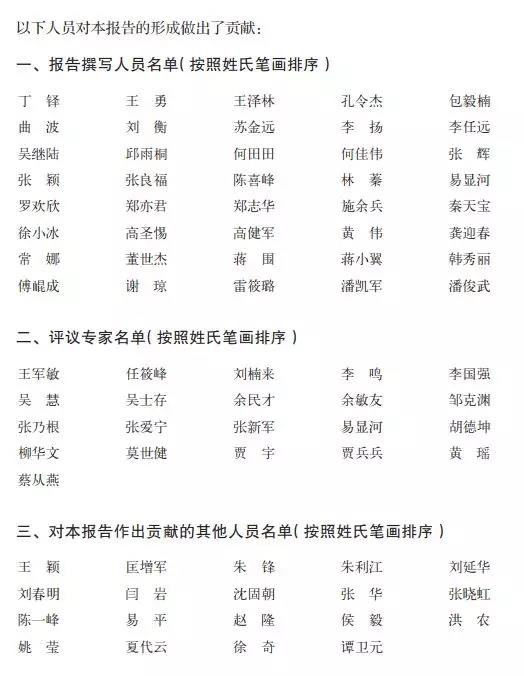 以下人员对本报告的形成做出了贡献：

一、报告撰写人员名单（按照姓氏笔画排序）

| | | | | |
|---|---|---|---|---|
| 丁　铎 | 王　勇 | 王泽林 | 孔令杰 | 包毅楠 |
| 曲　波 | 刘　衡 | 苏金远 | 李　扬 | 李任远 |
| 吴继陆 | 邱雨桐 | 何田田 | 何佳伟 | 张　辉 |
| 张　颖 | 张良福 | 陈喜峰 | 林　蓁 | 易显河 |
| 罗欢欣 | 郑亦君 | 郑志华 | 施余兵 | 秦天宝 |
| 徐小冰 | 高圣惕 | 高健军 | 黄　伟 | 龚迎春 |
| 常　娜 | 董世杰 | 蒋　围 | 蒋小翼 | 韩秀丽 |
| 傅崐成 | 谢　琼 | 雷筱璐 | 潘凯军 | 潘俊武 |

二、评议专家名单（按照姓氏笔画排序）

| | | | | |
|---|---|---|---|---|
| 王军敏 | 任筱峰 | 刘楠来 | 李　鸣 | 李国强 |
| 吴　慧 | 吴士存 | 余民才 | 余敏友 | 邹克渊 |
| 张乃根 | 张爱宁 | 张新军 | 易显河 | 胡德坤 |
| 柳华文 | 莫世健 | 贾　宇 | 贾兵兵 | 黄　瑶 |
| 蔡从燕 | | | | |

三、对本报告作出贡献的其他人员名单（按照姓氏笔画排序）

| | | | | |
|---|---|---|---|---|
| 王　颖 | 匡增军 | 朱　锋 | 朱利江 | 刘延华 |
| 刘春明 | 闫　岩 | 沈固朝 | 张　华 | 张晓虹 |
| 陈一峰 | 易　平 | 赵　隆 | 侯　毅 | 洪　农 |
| 姚　莹 | 夏代云 | 徐　奇 | 谭卫元 | |